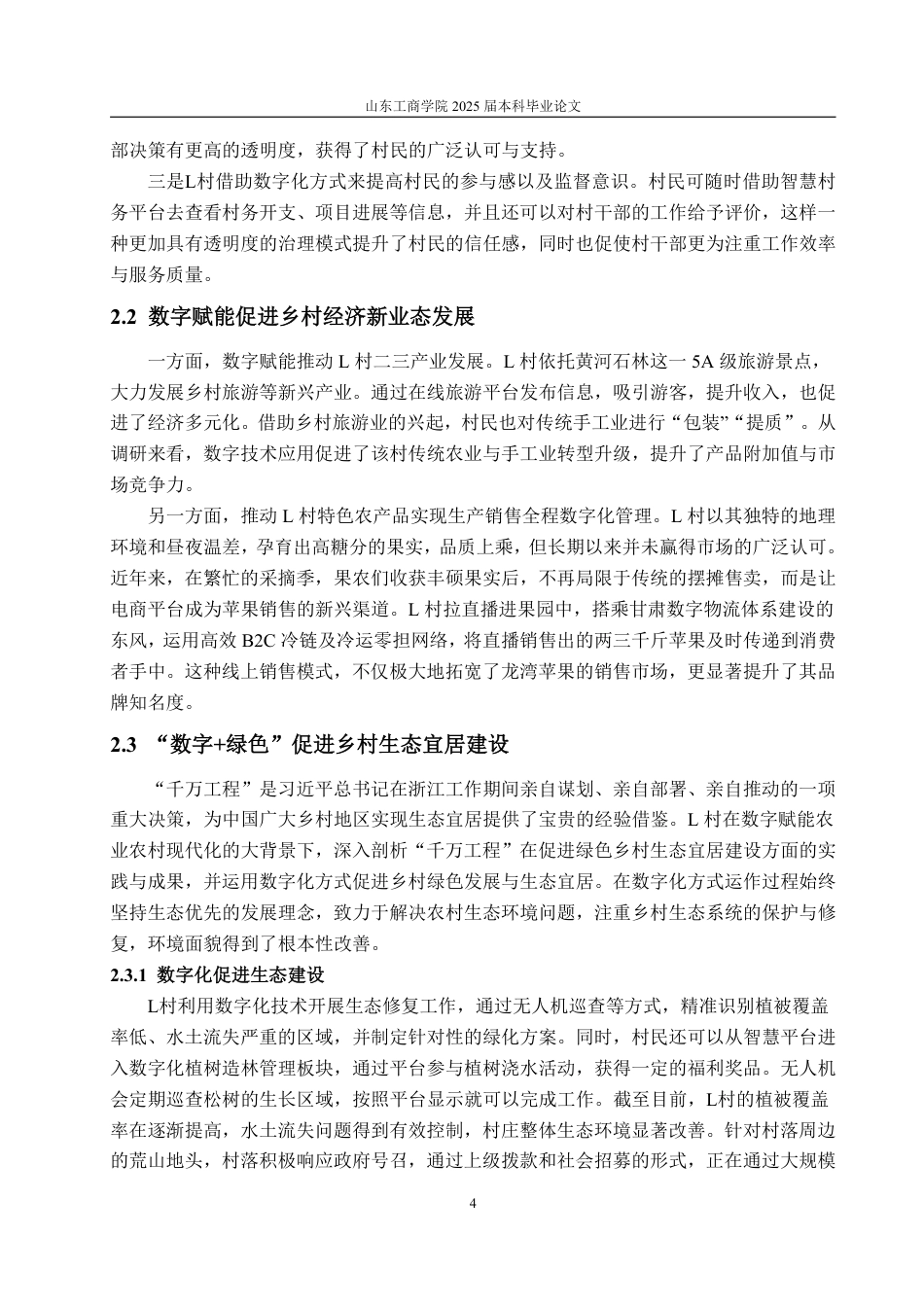 山东工商学院 2025 届本科毕业论文

部决策有更高的透明度，获得了村民的广泛认可与支持。

三是L村借助数字化方式来提高村民的参与感以及监督意识。村民可随时借助智慧村务平台去查看村务开支、项目进展等信息，并且还可以对村干部的工作给予评价，这样一种更加具有透明度的治理模式提升了村民的信任感，同时也促使村干部更为注重工作效率与服务质量。

2.2 数字赋能促进乡村经济新业态发展

一方面，数字赋能推动 L 村二三产业发展。L 村依托黄河石林这一 5A 级旅游景点，大力发展乡村旅游等新兴产业。通过在线旅游平台发布信息，吸引游客，提升收入，也促进了经济多元化。借助乡村旅游业的兴起，村民也对传统手工业进行“包装”“提质”。从调研来看，数字技术应用促进了该村传统农业与手工业转型升级，提升了产品附加值与市场竞争力。

另一方面，推动 L 村特色农产品实现生产销售全程数字化管理。L 村以其独特的地理环境和昼夜温差，孕育出高糖分的果实，品质上乘，但长期以来并未赢得市场的广泛认可。近年来，在繁忙的采摘季，果农们收获丰硕果实后，不再局限于传统的摆摊售卖，而是让电商平台成为苹果销售的新兴渠道。L 村拉直播进果园中，搭乘甘肃数字物流体系建设的东风，运用高效 B2C 冷链及冷运零担网络，将直播销售出的两三千斤苹果及时传递到消费者手中。这种线上销售模式，不仅极大地拓宽了龙湾苹果的销售市场，更显著提升了其品牌知名度。

2.3 “数字+绿色”促进乡村生态宜居建设

“千万工程”是习近平总书记在浙江工作期间亲自谋划、亲自部署、亲自推动的一项重大决策，为中国广大乡村地区实现生态宜居提供了宝贵的经验借鉴。L 村在数字赋能农业农村现代化的大背景下，深入剖析“千万工程”在促进绿色乡村生态宜居建设方面的实践与成果，并运用数字化方式促进乡村绿色发展与生态宜居。在数字化方式运作过程始终坚持生态优先的发展理念，致力于解决农村生态环境问题，注重乡村生态系统的保护与修复，环境面貌得到了根本性改善。

2.3.1 数字化促进生态建设

L村利用数字化技术开展生态修复工作，通过无人机巡查等方式，精准识别植被覆盖率低、水土流失严重的区域，并制定针对性的绿化方案。同时，村民还可以从智慧平台进入数字化植树造林管理板块，通过平台参与植树浇水活动，获得一定的福利奖品。无人机会定期巡查松树的生长区域，按照平台显示就可以完成工作。截至目前，L村的植被覆盖率在逐渐提高，水土流失问题得到有效控制，村庄整体生态环境显著改善。针对村落周边的荒山地头，村落积极响应政府号召，通过上级拨款和社会招募的形式，正在通过大规模

4